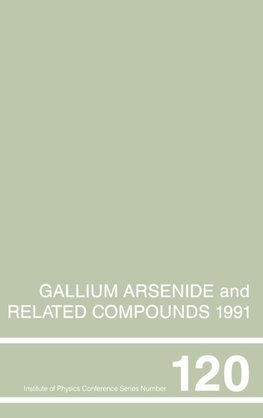 GALLIUM ARSENIDE and RELATED COMPOUNDS 1991

Institute of Physics Conference Series Number 120